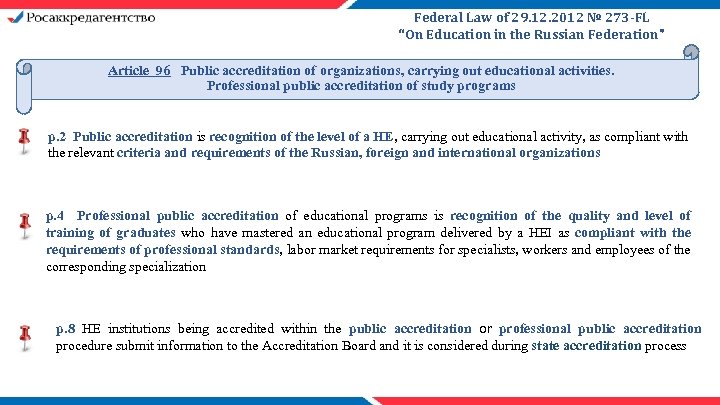 Росаккредагентство

Federal Law of 29.12.2012 № 273-FL
"On Education in the Russian Federation"

Article 96 Public accreditation of organizations, carrying out educational activities.
Professional public accreditation of study programs

p.2 Public accreditation is recognition of the level of a HE, carrying out educational activity, as compliant with the relevant criteria and requirements of the Russian, foreign and international organizations

p.4 Professional public accreditation of educational programs is recognition of the quality and level of training of graduates who have mastered an educational program delivered by a HEI as compliant with the requirements of professional standards, labor market requirements for specialists, workers and employees of the corresponding specialization

p.8 HE institutions being accredited within the public accreditation or professional public accreditation procedure submit information to the Accreditation Board and it is considered during state accreditation process